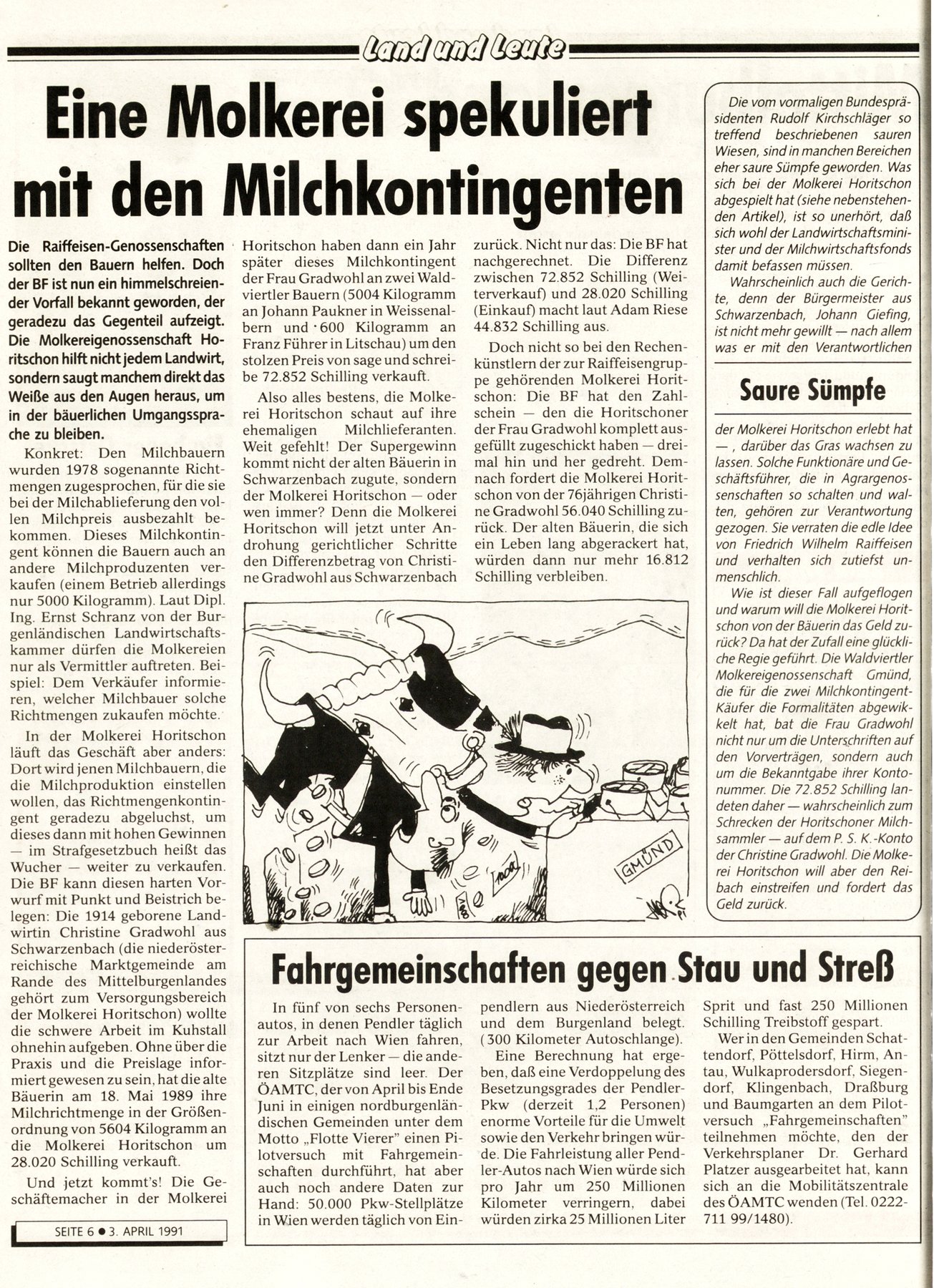 Land und Leute

Eine Molkerei spekuliert mit den Milchkontingenten

Die Raiffeisen-Genossenschaften sollten den Bauern helfen. Doch der BF ist nun ein himmelschreiender Vorfall bekannt geworden, der geradezu das Gegenteil aufzeigt. Die Molkereigenossenschaft Horitschon hilft nicht jedem Landwirt, sondern saugt manchem direkt das Weiße aus den Augen heraus, um in der bäuerlichen Umgangssprache zu bleiben.

Konkret: Den Milchbauern wurden 1978 sogenannte Richtmengen zugesprochen, für die sie bei der Milchablieferung den vollen Milchpreis ausbezahlt bekommen. Dieses Milchkontingent können die Bauern auch an andere Milchproduzenten verkaufen (einem Betrieb allerdings nur 5000 Kilogramm). Laut Dipl. Ing. Ernst Schranz von der Burgenländischen Landwirtschaftskammer dürfen die Molkereien nur als Vermittler auftreten. Beispiel: Dem Verkäufer informieren, welcher Milchbauer solche Richtmengen zukaufen möchte.

In der Molkerei Horitschon läuft das Geschäft aber anders: Dort wird jenen Milchbauern, die die Milchproduktion einstellen wollen, das Richtmengenkontingent geradezu abgeluchst, um dieses dann mit hohen Gewinnen — im Strafgesetzbuch heißt das Wucher — weiter zu verkaufen. Die BF kann diesen harten Vorwurf mit Punkt und Beistrich belegen: Die 1914 geborene Landwirtin Christine Gradwohl aus Schwarzenbach (die niederösterreichische Marktgemeinde am Rande des Mittelburgenlandes gehört zum Versorgungsbereich der Molkerei Horitschon) wollte die schwere Arbeit im Kuhstall ohnehin aufgeben. Ohne über die Praxis und die Preislage informiert gewesen zu sein, hat die alte Bäuerin am 18. Mai 1989 ihre Milchrichtmenge in der Größenordnung von 5604 Kilogramm an die Molkerei Horitschon um 28.020 Schilling verkauft.

Und jetzt kommt's! Die Geschäftemacher in der Molkerei Horitschon haben dann ein Jahr später dieses Milchkontingent der Frau Gradwohl an zwei Waldviertler Bauern (5004 Kilogramm an Johann Paukner in Weissenalbern und 600 Kilogramm an Franz Führer in Litschau) um den stolzen Preis von sage und schreibe 72.852 Schilling verkauft.

Also alles bestens, die Molkerei Horitschon schaut auf ihre ehemaligen Milchlieferanten. Weit gefehlt! Der Supergewinn kommt nicht der alten Bäuerin in Schwarzenbach zugute, sondern der Molkerei Horitschon — oder wen immer? Denn die Molkerei Horitschon will jetzt unter Androhung gerichtlicher Schritte den Differenzbetrag von Christine Gradwohl aus Schwarzenbach zurück. Nicht nur das: Die BF hat nachgerechnet. Die Differenz zwischen 72.852 Schilling (Weiterverkauf) und 28.020 Schilling (Einkauf) macht laut Adam Riese 44.832 Schilling aus.

Doch nicht so bei den Rechenkünstlern der zur Raiffeisengruppe gehörenden Molkerei Horitschon: Die BF hat den Zahlschein — den die Horitschoner der Frau Gradwohl komplett ausgefüllt zugeschickt haben — dreimal hin und her gedreht. Demnach fordert die Molkerei Horitschon von der 76jährigen Christine Gradwohl 56.040 Schilling zurück. Der alten Bäuerin, die sich ein Leben lang abgerackert hat, würden dann nur mehr 16.812 Schilling verbleiben.

GMÜND

Die vom vormaligen Bundespräsidenten Rudolf Kirchschläger so treffend beschriebenen sauren Wiesen, sind in manchen Bereichen eher saure Sümpfe geworden. Was sich bei der Molkerei Horitschon abgespielt hat (siehe nebenstehenden Artikel), ist so unerhört, daß sich wohl der Landwirtschaftsminister und der Milchwirtschaftsfonds damit befassen müssen.

Wahrscheinlich auch die Gerichte, denn der Bürgermeister aus Schwarzenbach, Johann Giefing, ist nicht mehr gewillt — nach allem was er mit den Verantwortlichen

Saure Sümpfe

der Molkerei Horitschon erlebt hat —, darüber das Gras wachsen zu lassen. Solche Funktionäre und Geschäftsführer, die in Agrargenossenschaften so schalten und walten, gehören zur Verantwortung gezogen. Sie verraten die edle Idee von Friedrich Wilhelm Raiffeisen und verhalten sich zutiefst unmenschlich.

Wie ist dieser Fall aufgeflogen und warum will die Molkerei Horitschon von der Bäuerin das Geld zurück? Da hat der Zufall eine glückliche Regie geführt. Die Waldviertler Molkereigenossenschaft Gmünd, die für die zwei Milchkontingent-Käufer die Formalitäten abgewickelt hat, bat die Frau Gradwohl nicht nur um die Unterschriften auf den Vorverträgen, sondern auch um die Bekanntgabe ihrer Kontonummer. Die 72.852 Schilling landeten daher — wahrscheinlich zum Schrecken der Horitschoner Milchsammler — auf dem P. S. K.-Konto der Christine Gradwohl. Die Molkerei Horitschon will aber den Reibach einstreifen und fordert das Geld zurück.

Fahrgemeinschaften gegen Stau und Streß

In fünf von sechs Personenautos, in denen Pendler täglich zur Arbeit nach Wien fahren, sitzt nur der Lenker — die anderen Sitzplätze sind leer. Der ÖAMTC, der von April bis Ende Juni in einigen nordburgenländischen Gemeinden unter dem Motto „Flotte Vierer" einen Pilotversuch mit Fahrgemeinschaften durchführt, hat aber auch noch andere Daten zur Hand: 50.000 Pkw-Stellplätze in Wien werden täglich von Einpendlern aus Niederösterreich und dem Burgenland belegt. (300 Kilometer Autoschlange).

Eine Berechnung hat ergeben, daß eine Verdoppelung des Besetzungsgrades der Pendler-Pkw (derzeit 1,2 Personen) enorme Vorteile für die Umwelt sowie den Verkehr bringen würde. Die Fahrleistung aller Pendler-Autos nach Wien würde sich pro Jahr um 250 Millionen Kilometer verringern, dabei würden zirka 25 Millionen Liter Sprit und fast 250 Millionen Schilling Treibstoff gespart.

Wer in den Gemeinden Schattendorf, Pöttelsdorf, Hirm, Antau, Wulkaprodersdorf, Siegendorf, Klingenbach, Draßburg und Baumgarten an dem Pilotversuch „Fahrgemeinschaften" teilnehmen möchte, den der Verkehrsplaner Dr. Gerhard Platzer ausgearbeitet hat, kann sich an die Mobilitätszentrale des ÖAMTC wenden (Tel. 0222-711 99/1480).

SEITE 6 ● 3. APRIL 1991